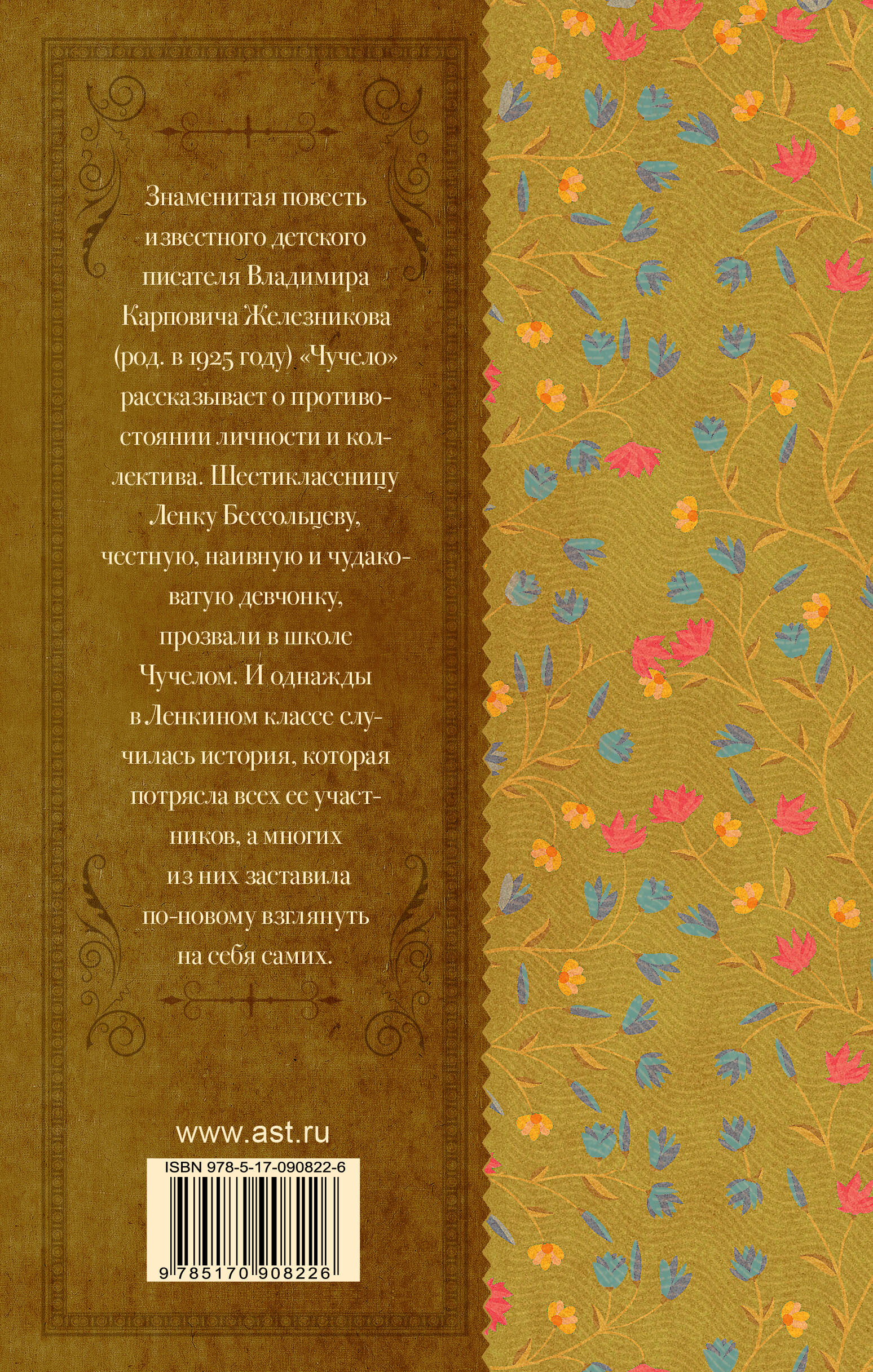 Знаменитая повесть известного детского писателя Владимира Карповича Железникова (род. в 1925 году) «Чучело» рассказывает о противостоянии личности и коллектива. Шестиклассницу Ленку Бессольцеву, честную, наивную и чудаковатую девчонку, прозвали в школе Чучелом. И однажды в Ленкином классе случилась история, которая потрясла всех ее участников, а многих из них заставила по-новому взглянуть на себя самих.

www.ast.ru

ISBN 978-5-17-090822-6

9 785170 908226